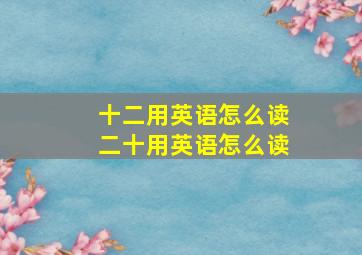 十二用英语怎么读
二十用英语怎么读